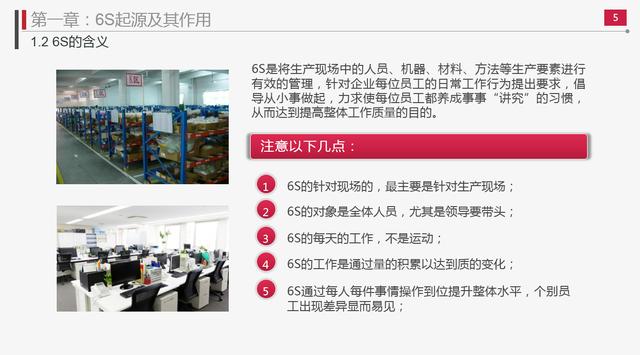 第一章：6S起源及其作用

5

1.2 6S的含义

6S是将生产现场中的人员、机器、材料、方法等生产要素进行有效的管理，针对企业每位员工的日常工作行为提出要求，倡导从小事做起，力求使每位员工都养成事事“讲究”的习惯，从而达到提高整体工作质量的目的。

注意以下几点：

1 6S的针对现场的，最主要是针对生产现场；

2 6S的对象是全体人员，尤其是领导要带头；

3 6S的每天的工作，不是运动；

4 6S的工作是通过量的积累以达到质的变化；

5 6S通过每人每件事情操作到位提升整体水平，个别员工出现差异显而易见；